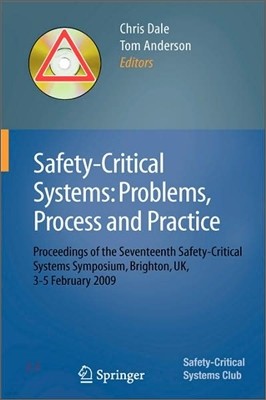 Chris Dale
Tom Anderson
Editors

Safety-Critical Systems: Problems, Process and Practice

Proceedings of the Seventeenth Safety-Critical Systems Symposium, Brighton, UK, 3-5 February 2009

Springer

Safety-Critical Systems Club